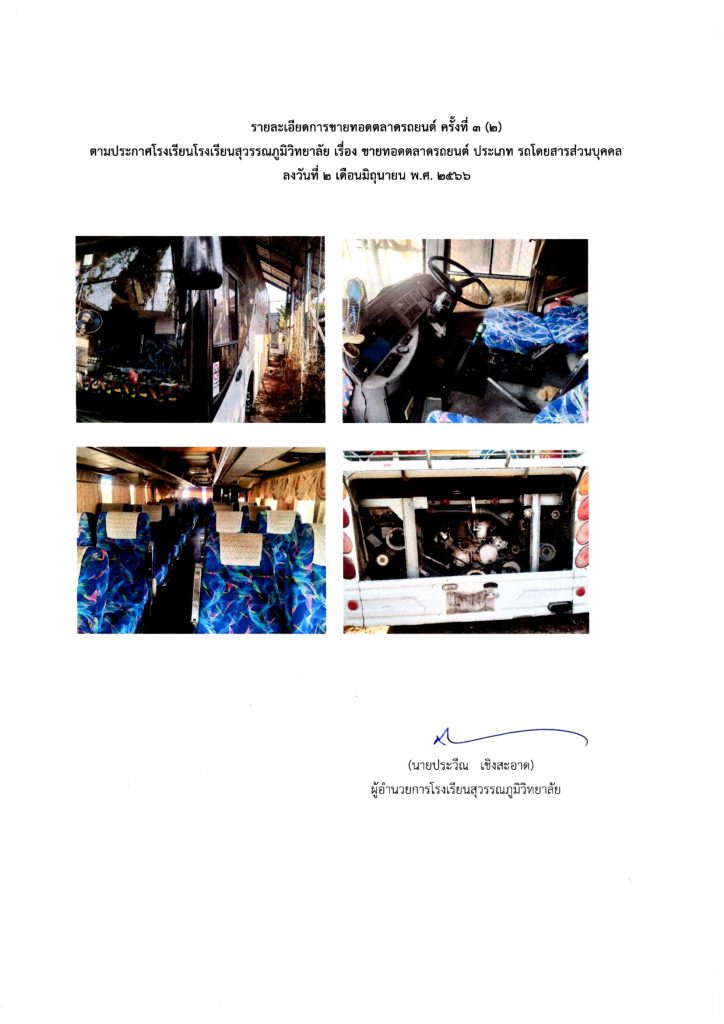 รายละเอียดการขายทอดตลาดรถยนต์ ครั้งที่ ๓ (๒)
ตามประกาศโรงเรียนโรงเรียนสุวรรณภูมิวิทยาลัย เรื่อง ขายทอดตลาดรถยนต์ ประเภท รถโดยสารส่วนบุคคล
ลงวันที่ ๒ เดือนมิถุนายน พ.ศ. ๒๕๖๖

(นายประวีณ เชิงสะอาด)
ผู้อำนวยการโรงเรียนสุวรรณภูมิวิทยาลัย